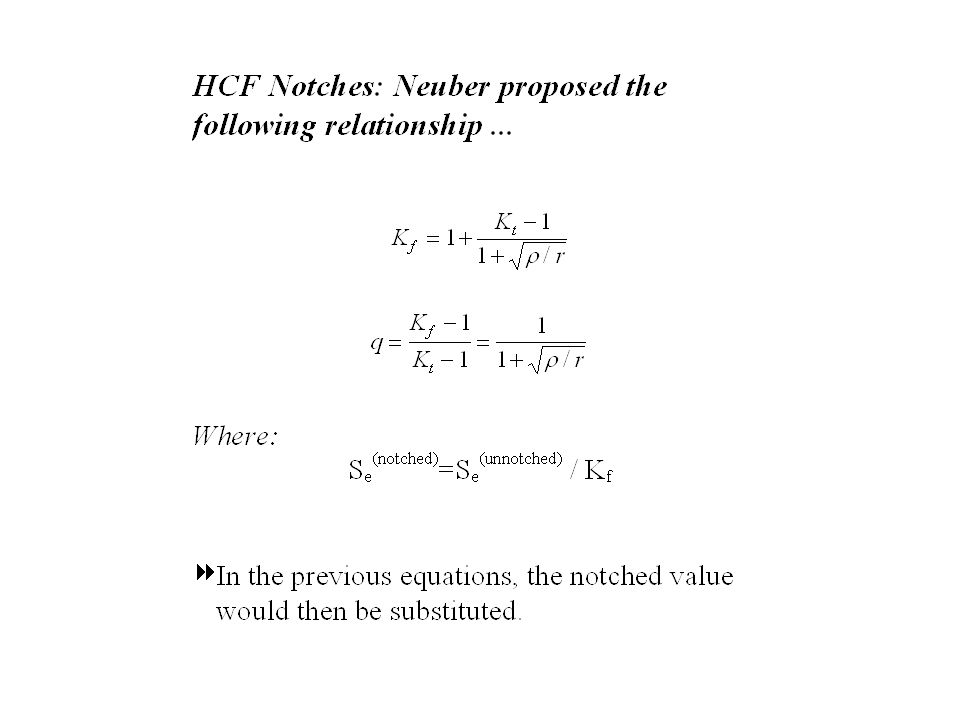 HCF Notches: Neuber proposed the following relationship ...

$K_f = 1 + \frac{K_t - 1}{1 + \sqrt{\rho / r}}$

$q = \frac{K_f - 1}{K_t - 1} = \frac{1}{1 + \sqrt{\rho / r}}$

Where:

$S_e^{(notched)} = S_e^{(unnotched)} / K_f$

In the previous equations, the notched value would then be substituted.